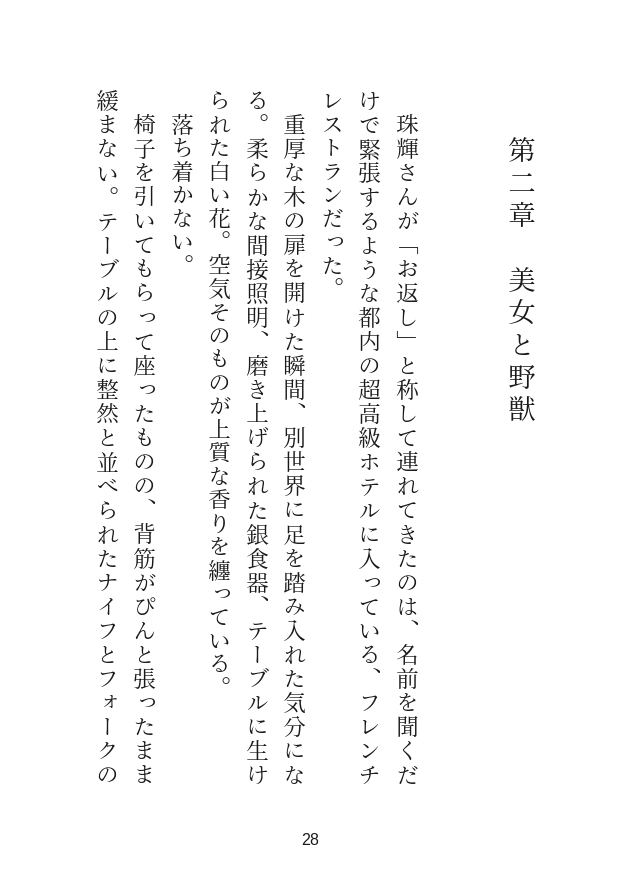 第二章　美女と野獣

珠輝さんが「お返し」と称して連れてきたのは、名前を聞くだけで緊張するような都内の超高級ホテルに入っている、フレンチレストランだった。

重厚な木の扉を開けた瞬間、別世界に足を踏み入れた気分になる。柔らかな間接照明、磨き上げられた銀食器、テーブルに生けられた白い花。空気そのものが上質な香りを纏っている。

落ち着かない。

椅子を引いてもらって座ったものの、背筋がぴんと張ったまま緩まない。テーブルの上に整然と並べられたナイフとフォークの

28